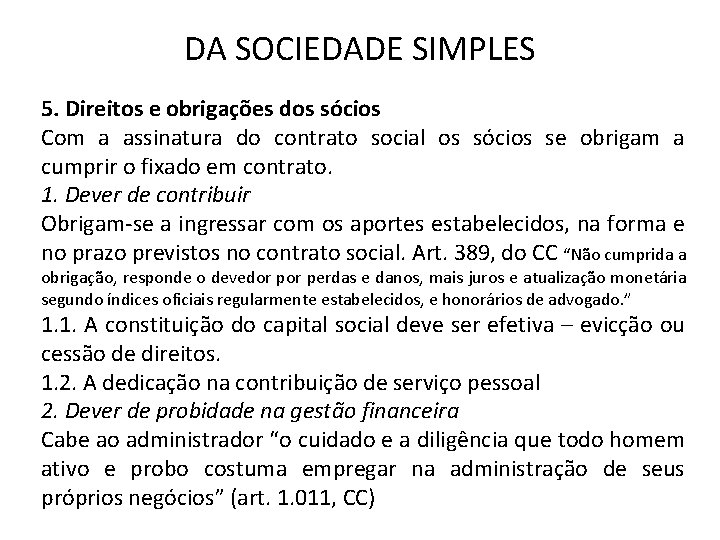 DA SOCIEDADE SIMPLES

5. Direitos e obrigações dos sócios
Com a assinatura do contrato social os sócios se obrigam a cumprir o fixado em contrato.
1. Dever de contribuir
Obrigam-se a ingressar com os aportes estabelecidos, na forma e no prazo previstos no contrato social. Art. 389, do CC "Não cumprida a obrigação, responde o devedor por perdas e danos, mais juros e atualização monetária segundo índices oficiais regularmente estabelecidos, e honorários de advogado."
1.1. A constituição do capital social deve ser efetiva – evicção ou cessão de direitos.
1.2. A dedicação na contribuição de serviço pessoal
2. Dever de probidade na gestão financeira
Cabe ao administrador "o cuidado e a diligência que todo homem ativo e probo costuma empregar na administração de seus próprios negócios" (art. 1.011, CC)